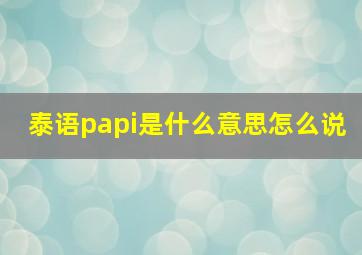 泰语papi是什么意思怎么说